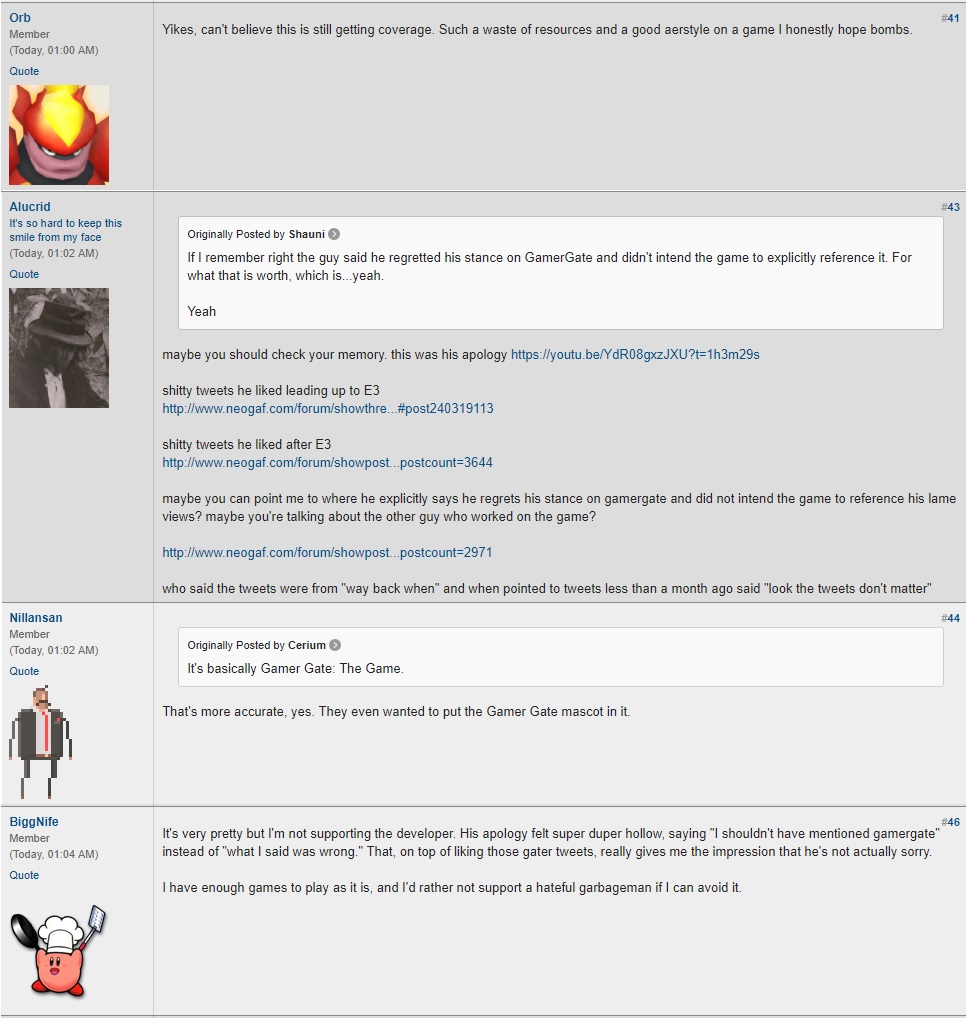 Orb
Member
(Today, 01:00 AM)
Quote

#41
Yikes, can't believe this is still getting coverage. Such a waste of resources and a good aerstyle on a game I honestly hope bombs.

Alucrid
It's so hard to keep this smile from my face
(Today, 01:02 AM)
Quote

#43
Originally Posted by Shauni
If I remember right the guy said he regretted his stance on GamerGate and didn't intend the game to explicitly reference it. For what that is worth, which is...yeah.

Yeah

maybe you should check your memory. this was his apology https://youtu.be/YdR08gxzJXU?t=1h3m29s

shitty tweets he liked leading up to E3
http://www.neogaf.com/forum/showthre...#post240319113

shitty tweets he liked after E3
http://www.neogaf.com/forum/showpost...postcount=3644

maybe you can point me to where he explicitly says he regrets his stance on gamergate and did not intend the game to reference his lame views? maybe you're talking about the other guy who worked on the game?

http://www.neogaf.com/forum/showpost...postcount=2971

who said the tweets were from "way back when" and when pointed to tweets less than a month ago said "look the tweets don't matter"

Nillansan
Member
(Today, 01:02 AM)
Quote

#44
Originally Posted by Cerium
It's basically Gamer Gate: The Game.

That's more accurate, yes. They even wanted to put the Gamer Gate mascot in it.

BiggNife
Member
(Today, 01:04 AM)
Quote

#46
It's very pretty but I'm not supporting the developer. His apology felt super duper hollow, saying "I shouldn't have mentioned gamergate" instead of "what I said was wrong." That, on top of liking those gater tweets, really gives me the impression that he's not actually sorry.

I have enough games to play as it is, and I'd rather not support a hateful garbageman if I can avoid it.